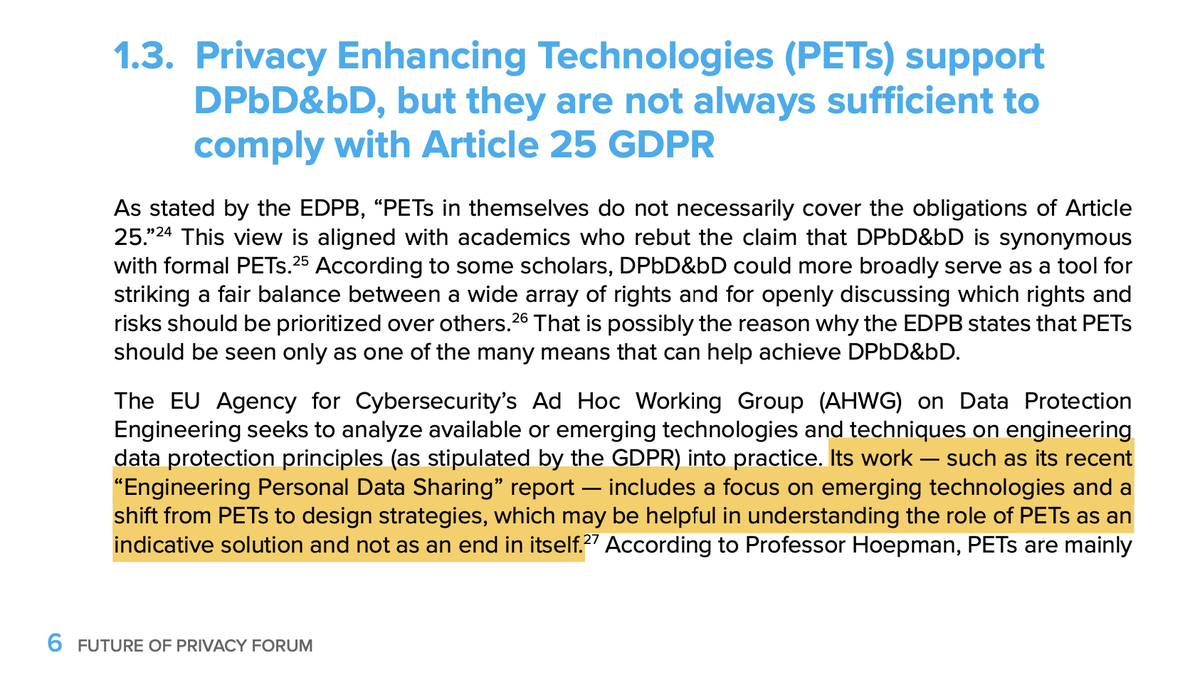 1.3. Privacy Enhancing Technologies (PETs) support DPbD&bD, but they are not always sufficient to comply with Article 25 GDPR

As stated by the EDPB, “PETs in themselves do not necessarily cover the obligations of Article 25.”$^{24}$ This view is aligned with academics who rebut the claim that DPbD&bD is synonymous with formal PETs.$^{25}$ According to some scholars, DPbD&bD could more broadly serve as a tool for striking a fair balance between a wide array of rights and for openly discussing which rights and risks should be prioritized over others.$^{26}$ That is possibly the reason why the EDPB states that PETs should be seen only as one of the many means that can help achieve DPbD&bD.

The EU Agency for Cybersecurity’s Ad Hoc Working Group (AHWG) on Data Protection Engineering seeks to analyze available or emerging technologies and techniques on engineering data protection principles (as stipulated by the GDPR) into practice. Its work — such as its recent “Engineering Personal Data Sharing” report — includes a focus on emerging technologies and a shift from PETs to design strategies, which may be helpful in understanding the role of PETs as an indicative solution and not as an end in itself.$^{27}$ According to Professor Hoepman, PETs are mainly

6 FUTURE OF PRIVACY FORUM